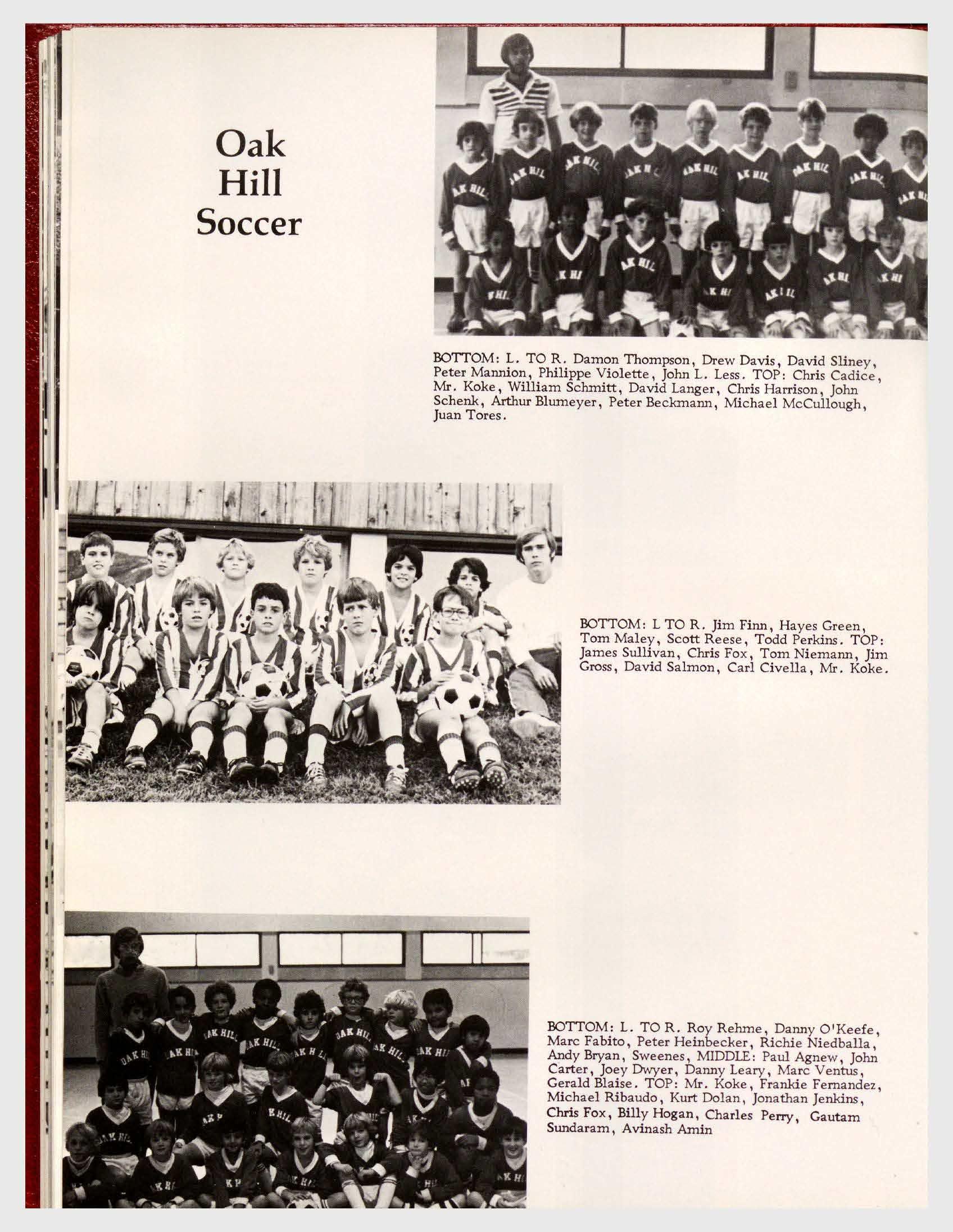 Oak Hill Soccer

BOTTOM: L. TO R. Damon Thompson, Drew Davis, David Sliney, Peter Mannion, Philippe Violette, John L. Less. TOP: Chris Cadice, Mr. Koke, William Schmitt, David Langer, Chris Harrison, John Schenk, Arthur Blumeyer, Peter Beckmann, Michael McCullough, Juan Tores.

BOTTOM: L TO R. Jim Finn, Hayes Green, Tom Maley, Scott Reese, Todd Perkins. TOP: James Sullivan, Chris Fox, Tom Niemann, Jim Gross, David Salmon, Carl Civella, Mr. Koke.

BOTTOM: L. TO R. Roy Rehme, Danny O'Keefe, Marc Fabito, Peter Heinbecker, Richie Niedballa, Andy Bryan, Sweenes, MIDDLE: Paul Agnew, John Carter, Joey Dwyer, Danny Leary, Marc Ventus, Gerald Blaise. TOP: Mr. Koke, Frankie Fernandez, Michael Ribaudo, Kurt Dolan, Jonathan Jenkins, Chris Fox, Billy Hogan, Charles Perry, Gautam Sundaram, Avinash Amin